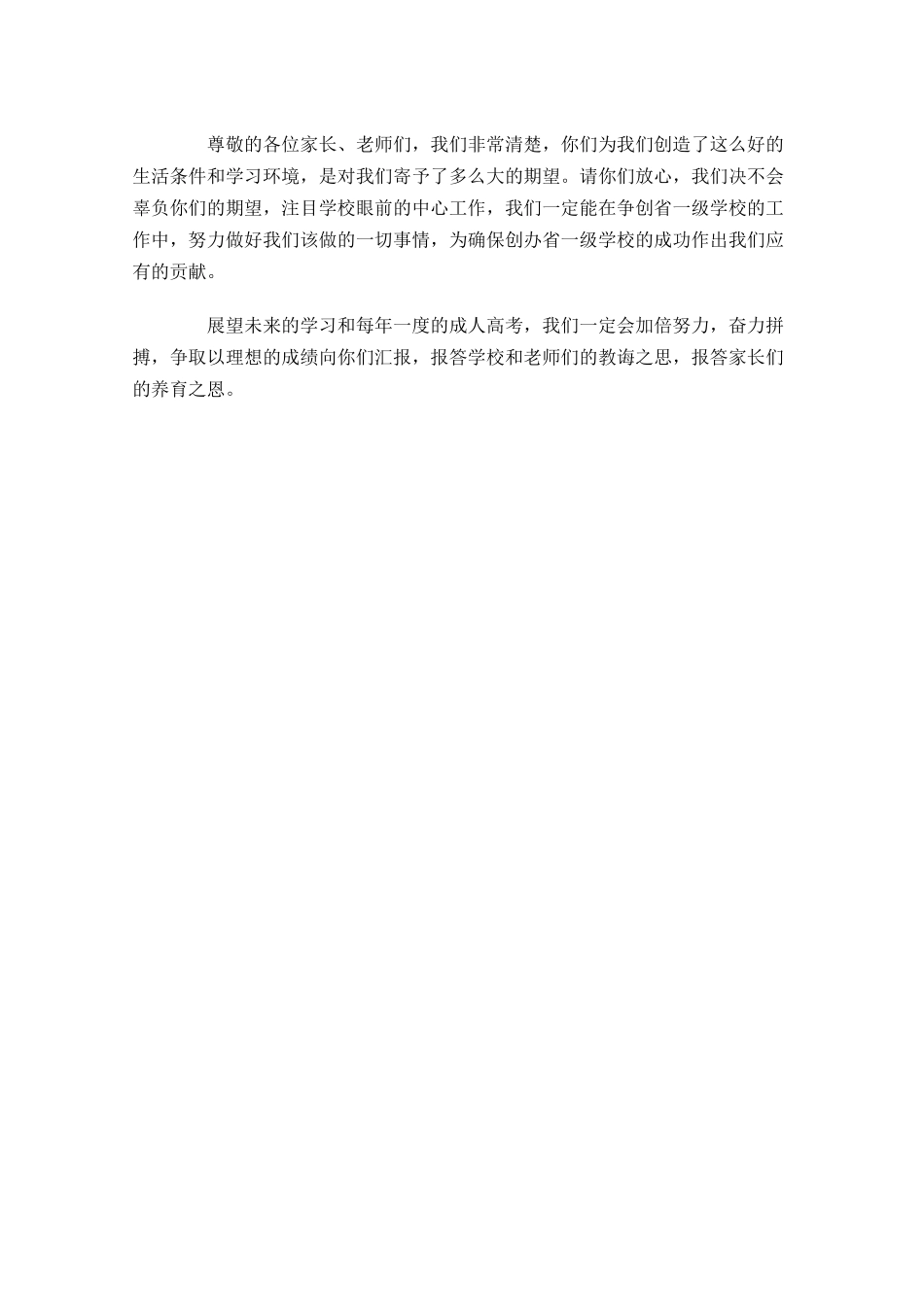 尊敬的各位家长、老师们，我们非常清楚，你们为我们创造了这么好的生活条件和学习环境，是对我们寄予了多么大的期望。请你们放心，我们决不会辜负你们的期望，注目学校眼前的中心工作，我们一定能在争创省一级学校的工作中，努力做好我们该做的一切事情，为确保创办省一级学校的成功作出我们应有的贡献。

展望未来的学习和每年一度的成人高考，我们一定会加倍努力，奋力拼搏，争取以理想的成绩向你们汇报，报答学校和老师们的教诲之恩，报答家长们的养育之恩。